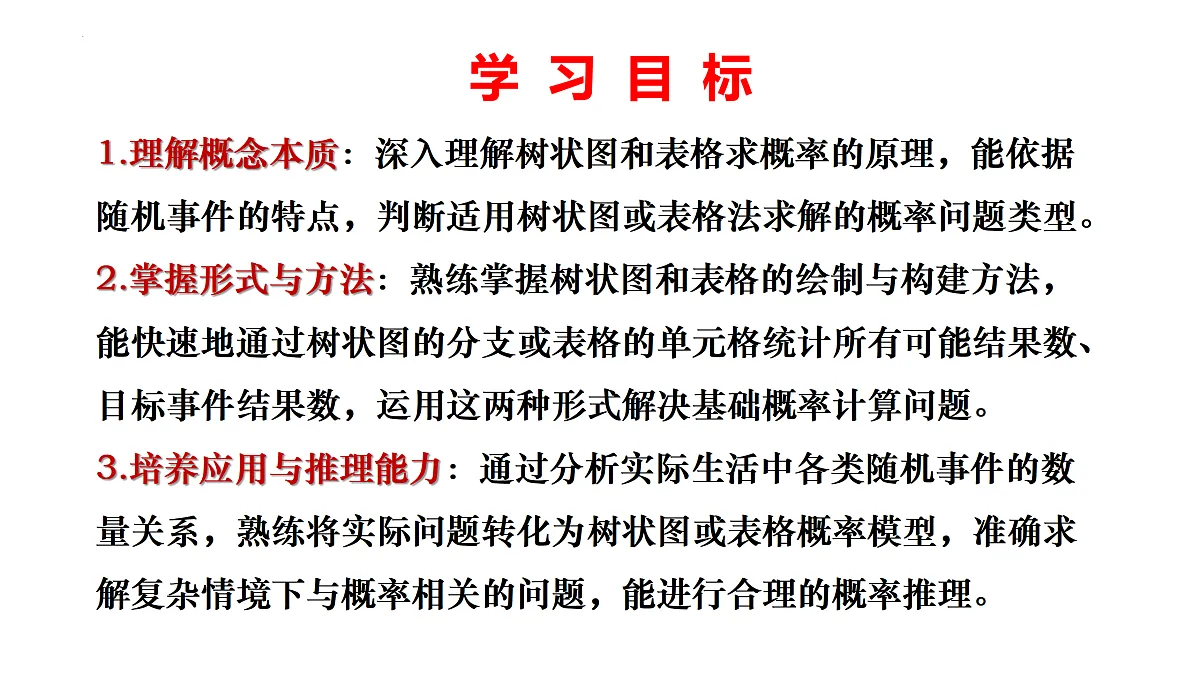 学 习 目 标

1.理解概念本质：深入理解树状图和表格求概率的原理，能依据随机事件的特点，判断适用树状图或表格法求解的概率问题类型。

2.掌握形式与方法：熟练掌握树状图和表格的绘制与构建方法，能快速地通过树状图的分支或表格的单元格统计所有可能结果数、目标事件结果数，运用这两种形式解决基础概率计算问题。

3.培养应用与推理能力：通过分析实际生活中各类随机事件的数量关系，熟练将实际问题转化为树状图或表格概率模型，准确求解复杂情境下与概率相关的问题，能进行合理的概率推理。